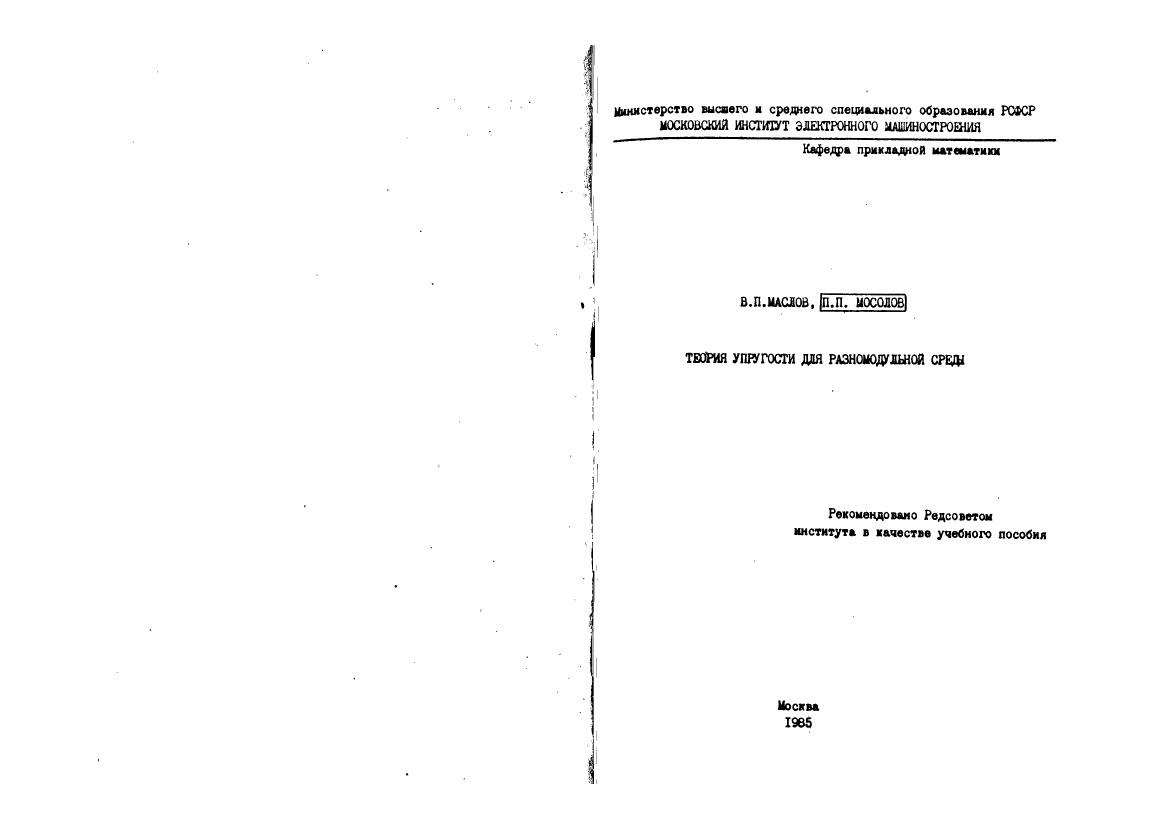 Министерство высшего и среднего специального образования РСФСР
МОСКОВСКИЙ ИНСТИТУТ ЭЛЕКТРОННОГО МАШИНОСТРОЕНИЯ

Кафедра прикладной математики

В.П.МАСЛОВ, П.П. МОСОЛОВ

ТЕОРИЯ УПРУГОСТИ ДЛЯ РАЗНОМОДУЛЬНОЙ СРЕДЫ

Рекомендовано Редсоветом
института в качестве учебного пособия

Москва
1985